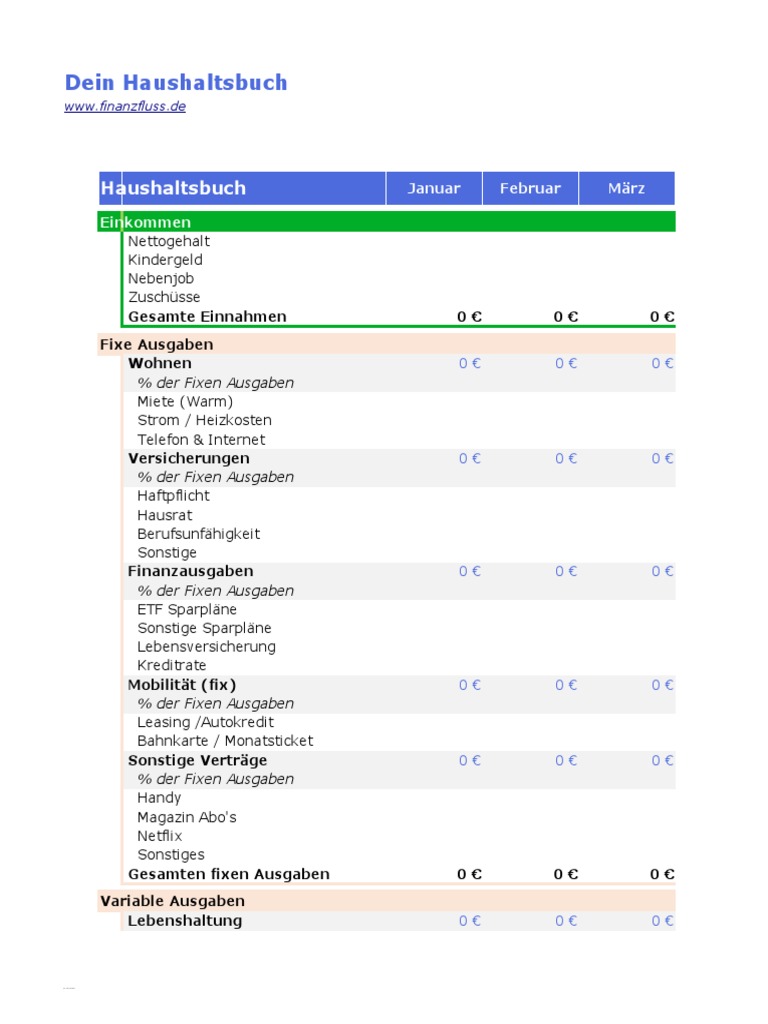 Dein Haushaltsbuch
www.finanzfluss.de

| Haushaltsbuch | Januar | Februar | März |
|---|---|---|---|
| Einkommen | | | |
| Nettogehalt | | | |
| Kindergeld | | | |
| Nebenjob | | | |
| Zuschüsse | | | |
| Gesamte Einnahmen | 0 € | 0 € | 0 € |
| Fixe Ausgaben | | | |
| Wohnen | 0 € | 0 € | 0 € |
| % der Fixen Ausgaben | | | |
| Miete (Warm) | | | |
| Strom / Heizkosten | | | |
| Telefon & Internet | | | |
| Versicherungen | 0 € | 0 € | 0 € |
| % der Fixen Ausgaben | | | |
| Haftpflicht | | | |
| Hausrat | | | |
| Berufsunfähigkeit | | | |
| Sonstige | | | |
| Finanzausgaben | 0 € | 0 € | 0 € |
| % der Fixen Ausgaben | | | |
| ETF Sparpläne | | | |
| Sonstige Sparpläne | | | |
| Lebensversicherung | | | |
| Kreditrate | | | |
| Mobilität (fix) | 0 € | 0 € | 0 € |
| % der Fixen Ausgaben | | | |
| Leasing /Autokredit | | | |
| Bahnkarte / Monatsticket | | | |
| Sonstige Verträge | 0 € | 0 € | 0 € |
| % der Fixen Ausgaben | | | |
| Handy | | | |
| Magazin Abo's | | | |
| Netflix | | | |
| Sonstiges | | | |
| Gesamten fixen Ausgaben | 0 € | 0 € | 0 € |
| Variable Ausgaben | | | |
| Lebenshaltung | 0 € | 0 € | 0 € |